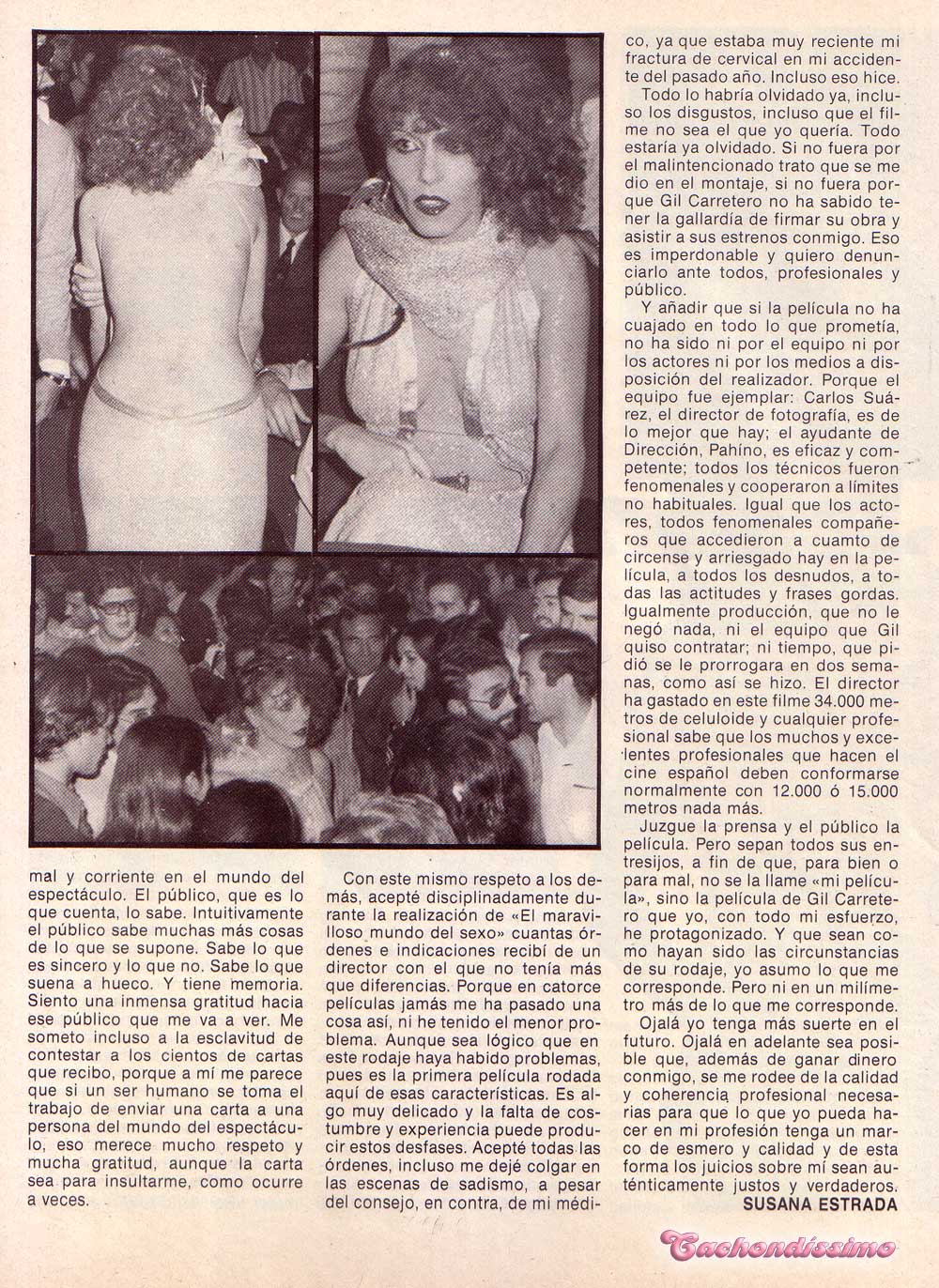 mal y corriente en el mundo del espectáculo. El público, que es lo que cuenta, lo sabe. Intuitivamente el público sabe muchas más cosas de lo que se supone. Sabe lo que es sincero y lo que no. Sabe lo que suena a hueco. Y tiene memoria. Siento una inmensa gratitud hacia ese público que me va a ver. Me someto incluso a la esclavitud de contestar a los cientos de cartas que recibo, porque a mí me parece que si un ser humano se toma el trabajo de enviar una carta a una persona del mundo del espectáculo, eso merece mucho respeto y mucha gratitud, aunque la carta sea para insultarme, como ocurre a veces.

Con este mismo respeto a los demás, acepté disciplinadamente durante la realización de «El maravilloso mundo del sexo» cuantas órdenes e indicaciones recibí de un director con el que no tenía más que diferencias. Porque en catorce películas jamás me ha pasado una cosa así, ni he tenido el menor problema. Aunque sea lógico que en este rodaje haya habido problemas, pues es la primera película rodada aquí de esas características. Es algo muy delicado y la falta de costumbre y experiencia puede producir estos desfases. Acepté todas las órdenes, incluso me dejé colgar en las escenas de sadismo, a pesar del consejo, en contra, de mi médico, ya que estaba muy reciente mi fractura de cervical en mi accidente del pasado año. Incluso eso hice.

Todo lo habría olvidado ya, incluso los disgustos, incluso que el filme no sea el que yo quería. Todo estaría ya olvidado. Si no fuera por el malintencionado trato que se me dio en el montaje, si no fuera porque Gil Carretero no ha sabido tener la gallardía de firmar su obra y asistir a sus estrenos conmigo. Eso es imperdonable y quiero denunciarlo ante todos, profesionales y público.

Y añadir que si la película no ha cuajado en todo lo que prometía, no ha sido ni por el equipo ni por los actores ni por los medios a disposición del realizador. Porque el equipo fue ejemplar: Carlos Suárez, el director de fotografía, es de lo mejor que hay; el ayudante de Dirección, Pahíno, es eficaz y competente; todos los técnicos fueron fenomenales y cooperaron a límites no habituales. Igual que los actores, todos fenomenales compañeros que accedieron a cuamto de circense y arriesgado hay en la película, a todos los desnudos, a todas las actitudes y frases gordas. Igualmente producción, que no le negó nada, ni el equipo que Gil quiso contratar; ni tiempo, que pidió se le prorrogara en dos semanas, como así se hizo. El director ha gastado en este filme 34.000 metros de celuloide y cualquier profesional sabe que los muchos y excelentes profesionales que hacen el cine español deben conformarse normalmente con 12.000 ó 15.000 metros nada más.

Juzgue la prensa y el público la película. Pero sepan todos sus entresijos, a fin de que, para bien o para mal, no se la llame «mi película», sino la película de Gil Carretero que yo, con todo mi esfuerzo, he protagonizado. Y que sean como hayan sido las circunstancias de su rodaje, yo asumo lo que me corresponde. Pero ni en un milímetro más de lo que me corresponde.

Ojalá yo tenga más suerte en el futuro. Ojalá en adelante sea posible que, además de ganar dinero conmigo, se me rodee de la calidad y coherencia profesional necesarias para que lo que yo pueda hacer en mi profesión tenga un marco de esmero y calidad y de esta forma los juicios sobre mí sean auténticamente justos y verdaderos.
SUSANA ESTRADA

Cachondíssimo